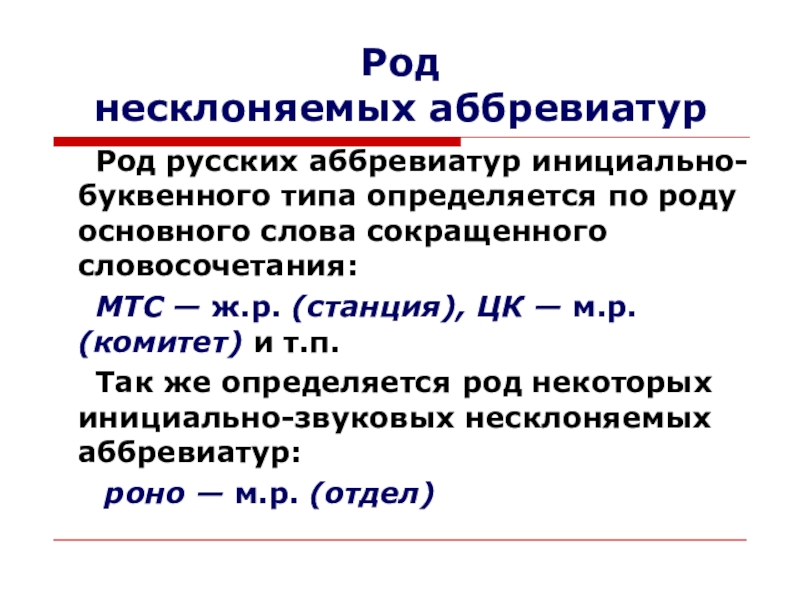 Род
несклоняемых аббревиатур

Род русских аббревиатур инициально-буквенного типа определяется по роду основного слова сокращенного словосочетания:

МТС — ж.р. (станция), ЦК — м.р. (комитет) и т.п.

Так же определяется род некоторых инициально-звуковых несклоняемых аббревиатур:

роно — м.р. (отдел)